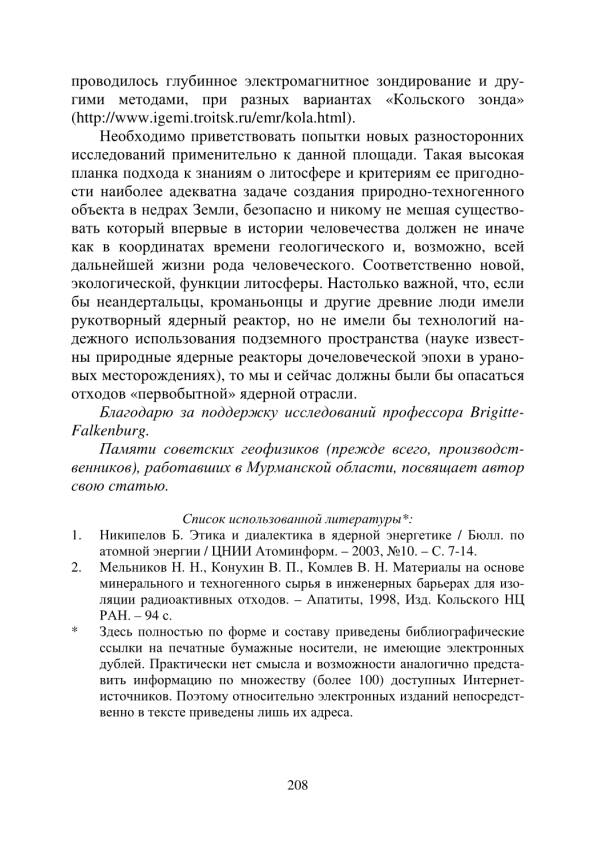 проводилось глубинное электромагнитное зондирование и другими методами, при разных вариантах «Кольского зонда» (http://www.igemi.troitsk.ru/emr/kola.html).

Необходимо приветствовать попытки новых разносторонних исследований применительно к данной площади. Такая высокая планка подхода к знаниям о литосфере и критериям ее пригодности наиболее адекватна задаче создания природно-техногенного объекта в недрах Земли, безопасно и никому не мешая существовать который впервые в истории человечества должен не иначе как в координатах времени геологического и, возможно, всей дальнейшей жизни рода человеческого. Соответственно новой, экологической, функции литосферы. Настолько важной, что, если бы неандертальцы, кроманьонцы и другие древние люди имели рукотворный ядерный реактор, но не имели бы технологий надежного использования подземного пространства (науке известны природные ядерные реакторы дочеловеческой эпохи в урановых месторождениях), то мы и сейчас должны были бы опасаться отходов «первобытной» ядерной отрасли.

Благодарю за поддержку исследований профессора Brigitte-Falkenburg.

Памяти советских геофизиков (прежде всего, производственников), работавших в Мурманской области, посвящает автор свою статью.

Список использованной литературы*:

1. Никипелов Б. Этика и диалектика в ядерной энергетике / Бюлл. по атомной энергии / ЦНИИ Атоминформ. – 2003, №10. – С. 7-14.

2. Мельников Н. Н., Конухин В. П., Комлев В. Н. Материалы на основе минерального и техногенного сырья в инженерных барьерах для изоляции радиоактивных отходов. – Апатиты, 1998, Изд. Кольского НЦ РАН. – 94 с.

* Здесь полностью по форме и составу приведены библиографические ссылки на печатные бумажные носители, не имеющие электронных дублей. Практически нет смысла и возможности аналогично представить информацию по множеству (более 100) доступных Интернет-источников. Поэтому относительно электронных изданий непосредственно в тексте приведены лишь их адреса.

208